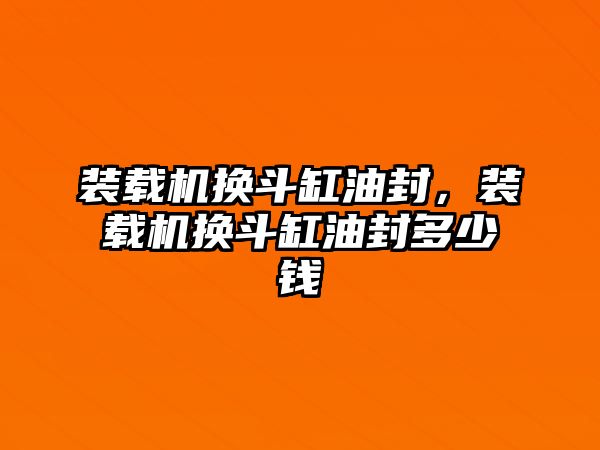 装载机换斗缸油封，装载机换斗缸油封多少钱